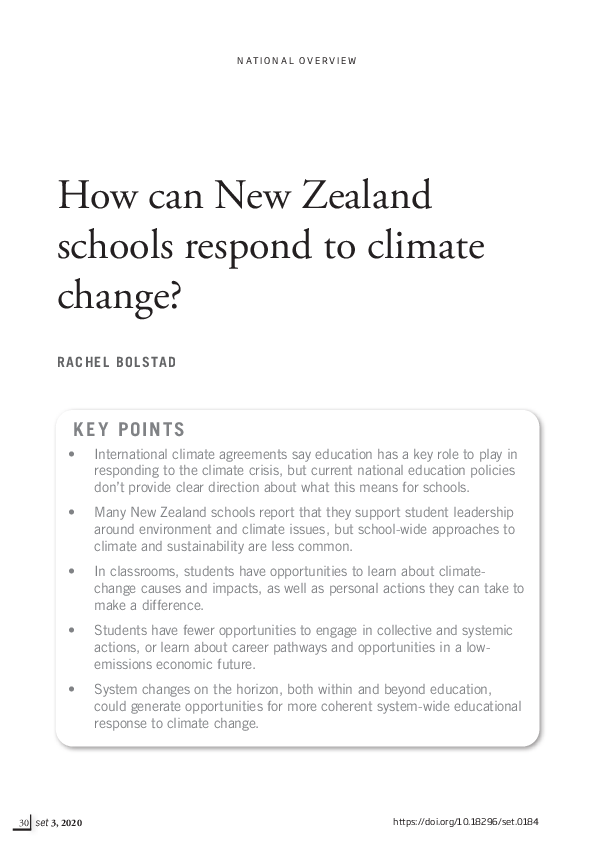 NATIONAL OVERVIEW

How can New Zealand schools respond to climate change?

RACHEL BOLSTAD

KEY POINTS

• International climate agreements say education has a key role to play in responding to the climate crisis, but current national education policies don't provide clear direction about what this means for schools.

• Many New Zealand schools report that they support student leadership around environment and climate issues, but school-wide approaches to climate and sustainability are less common.

• In classrooms, students have opportunities to learn about climate-change causes and impacts, as well as personal actions they can take to make a difference.

• Students have fewer opportunities to engage in collective and systemic actions, or learn about career pathways and opportunities in a low-emissions economic future.

• System changes on the horizon, both within and beyond education, could generate opportunities for more coherent system-wide educational response to climate change.

30 set 3, 2020

https://doi.org/10.18296/set.0184